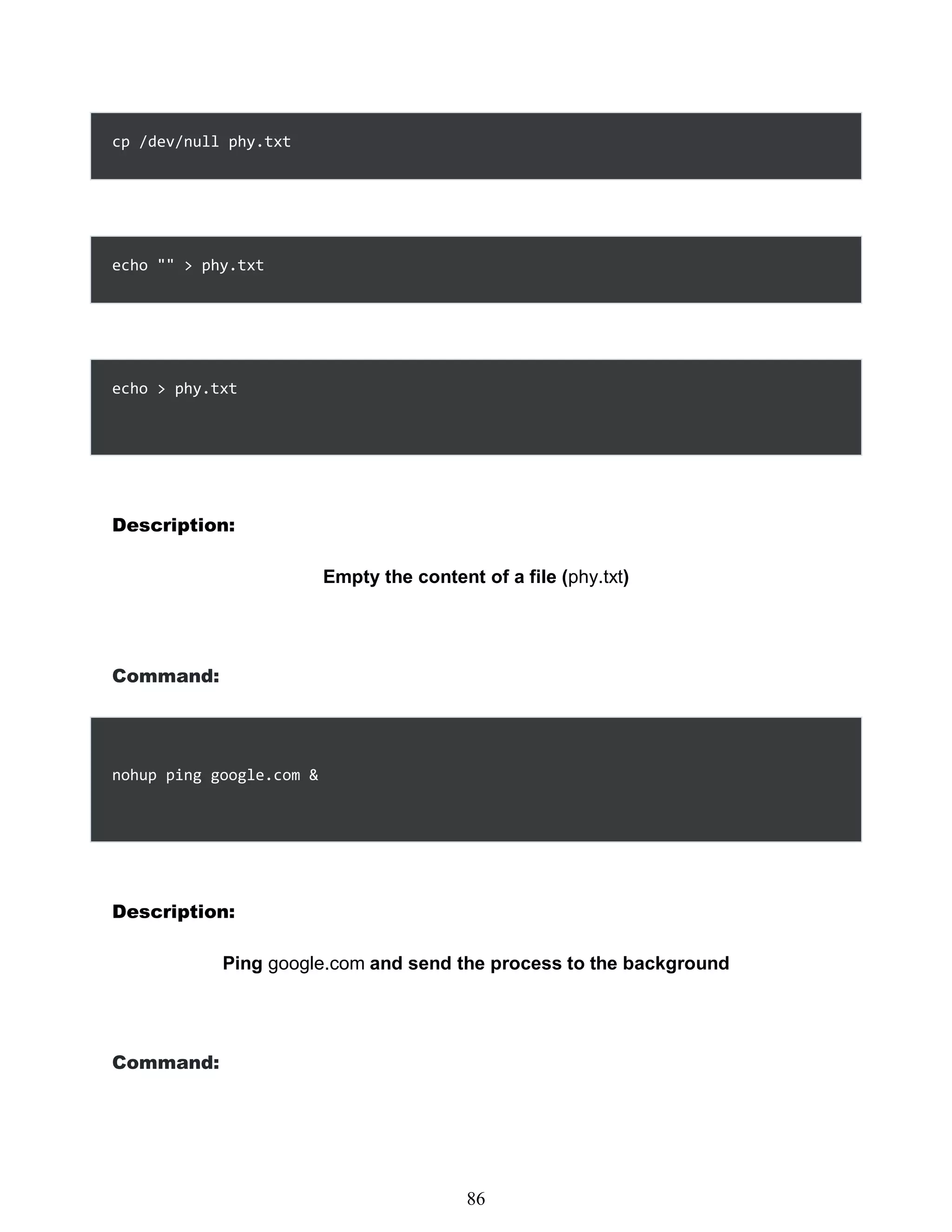 cp /dev/null phy.txt

echo "" > phy.txt

echo > phy.txt

Description:

Empty the content of a file (phy.txt)

Command:

nohup ping google.com &

Description:

Ping google.com and send the process to the background

Command:

86